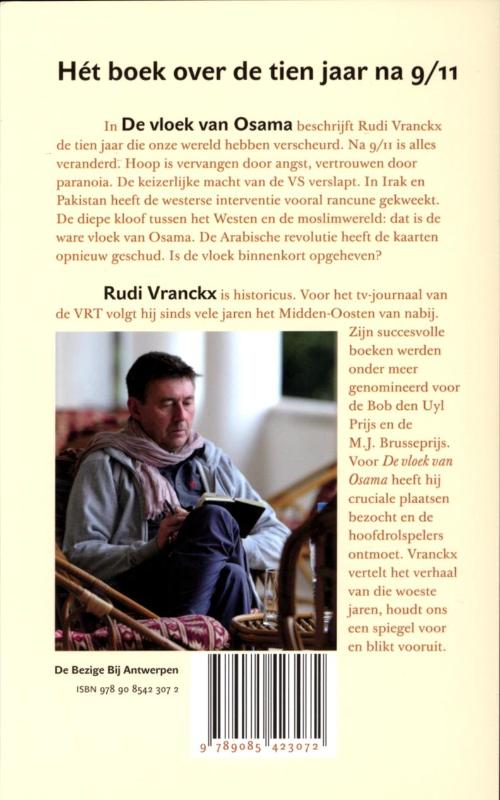 Hét boek over de tien jaar na 9/11

In De vloek van Osama beschrijft Rudi Vranckx de tien jaar die onze wereld hebben verscheurd. Na 9/11 is alles veranderd. Hoop is vervangen door angst, vertrouwen door paranoia. De keizerlijke macht van de VS verslapt. In Irak en Pakistan heeft de westerse interventie vooral rancune gekweekt. De diepe kloof tussen het Westen en de moslimwereld: dat is de ware vloek van Osama. De Arabische revolutie heeft de kaarten opnieuw geschud. Is de vloek binnenkort opgeheven?

Rudi Vranckx is historicus. Voor het tv-journaal van de VRT volgt hij sinds vele jaren het Midden-Oosten van nabij. Zijn succesvolle boeken werden onder meer genomineerd voor de Bob den Uyl Prijs en de M.J. Brusseprijs. Voor De vloek van Osama heeft hij cruciale plaatsen bezocht en de hoofdrolspelers ontmoet. Vranckx vertelt het verhaal van die woeste jaren, houdt ons een spiegel voor en blikt vooruit.

De Bezige Bij Antwerpen
ISBN 978 90 8542 307 2

9 789085 423072